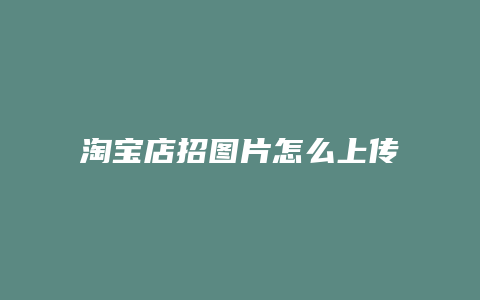 淘宝店招图片怎么上传